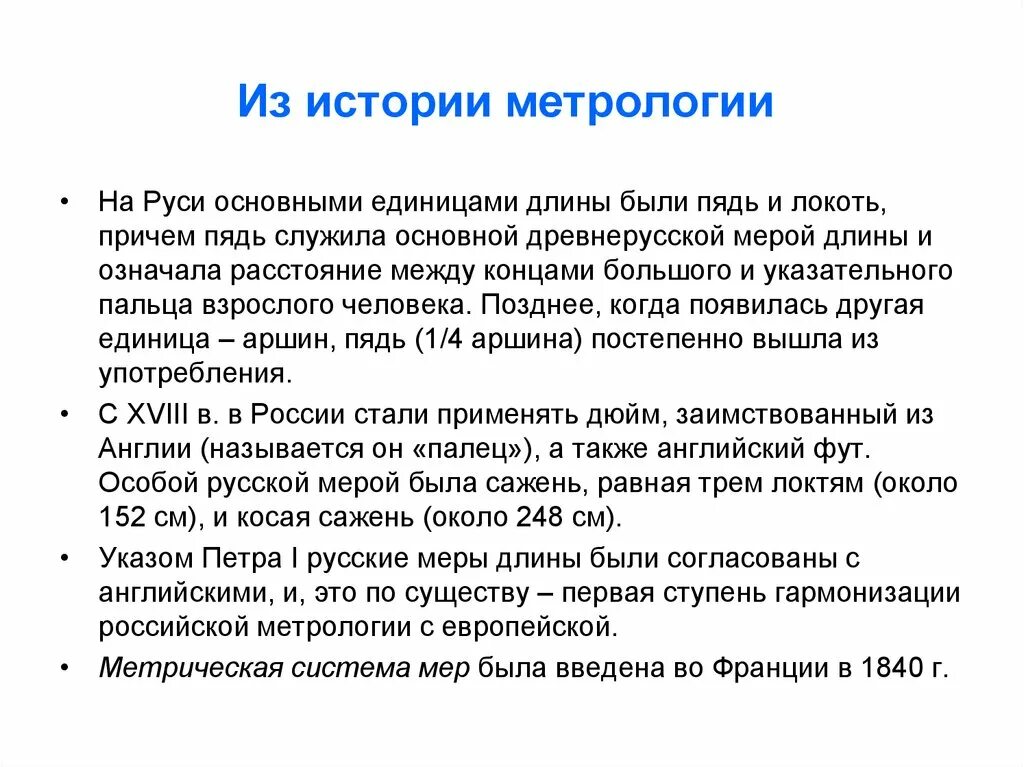 Из истории метрологии

• На Руси основными единицами длины были пядь и локоть, причем пядь служила основной древнерусской мерой длины и означала расстояние между концами большого и указательного пальца взрослого человека. Позднее, когда появилась другая единица – аршин, пядь (1/4 аршина) постепенно вышла из употребления.

• С XVIII в. в России стали применять дюйм, заимствованный из Англии (называется он «палец»), а также английский фут. Особой русской мерой была сажень, равная трем локтям (около 152 см), и косая сажень (около 248 см).

• Указом Петра I русские меры длины были согласованы с английскими, и, это по существу – первая ступень гармонизации российской метрологии с европейской.

• Метрическая система мер была введена во Франции в 1840 г.